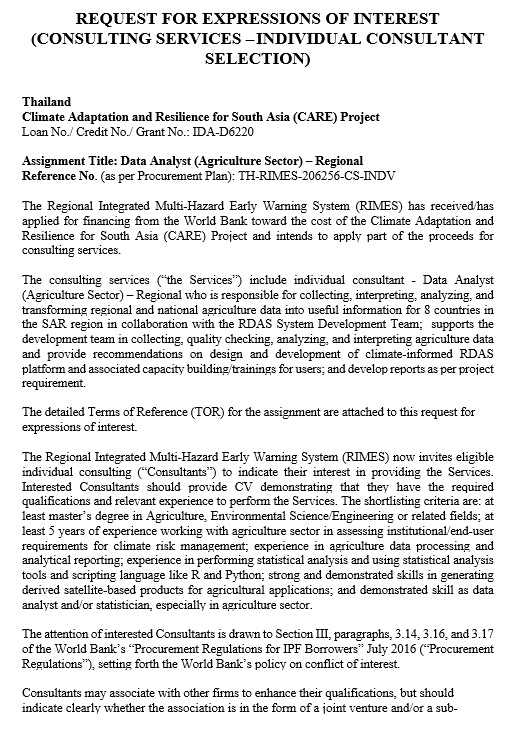 REQUEST FOR EXPRESSIONS OF INTEREST
(CONSULTING SERVICES –INDIVIDUAL CONSULTANT SELECTION)

Thailand
Climate Adaptation and Resilience for South Asia (CARE) Project
Loan No./ Credit No./ Grant No.: IDA-D6220

Assignment Title: Data Analyst (Agriculture Sector) – Regional
Reference No. (as per Procurement Plan): TH-RIMES-206256-CS-INDV

The Regional Integrated Multi-Hazard Early Warning System (RIMES) has received/has applied for financing from the World Bank toward the cost of the Climate Adaptation and Resilience for South Asia (CARE) Project and intends to apply part of the proceeds for consulting services.

The consulting services ("the Services") include individual consultant - Data Analyst (Agriculture Sector) – Regional who is responsible for collecting, interpreting, analyzing, and transforming regional and national agriculture data into useful information for 8 countries in the SAR region in collaboration with the RDAS System Development Team; supports the development team in collecting, quality checking, analyzing, and interpreting agriculture data and provide recommendations on design and development of climate-informed RDAS platform and associated capacity building/trainings for users; and develop reports as per project requirement.

The detailed Terms of Reference (TOR) for the assignment are attached to this request for expressions of interest.

The Regional Integrated Multi-Hazard Early Warning System (RIMES) now invites eligible individual consulting ("Consultants") to indicate their interest in providing the Services. Interested Consultants should provide CV demonstrating that they have the required qualifications and relevant experience to perform the Services. The shortlisting criteria are: at least master's degree in Agriculture, Environmental Science/Engineering or related fields; at least 5 years of experience working with agriculture sector in assessing institutional/end-user requirements for climate risk management; experience in agriculture data processing and analytical reporting; experience in performing statistical analysis and using statistical analysis tools and scripting language like R and Python; strong and demonstrated skills in generating derived satellite-based products for agricultural applications; and demonstrated skill as data analyst and/or statistician, especially in agriculture sector.

The attention of interested Consultants is drawn to Section III, paragraphs, 3.14, 3.16, and 3.17 of the World Bank's "Procurement Regulations for IPF Borrowers" July 2016 ("Procurement Regulations"), setting forth the World Bank's policy on conflict of interest.

Consultants may associate with other firms to enhance their qualifications, but should indicate clearly whether the association is in the form of a joint venture and/or a sub-